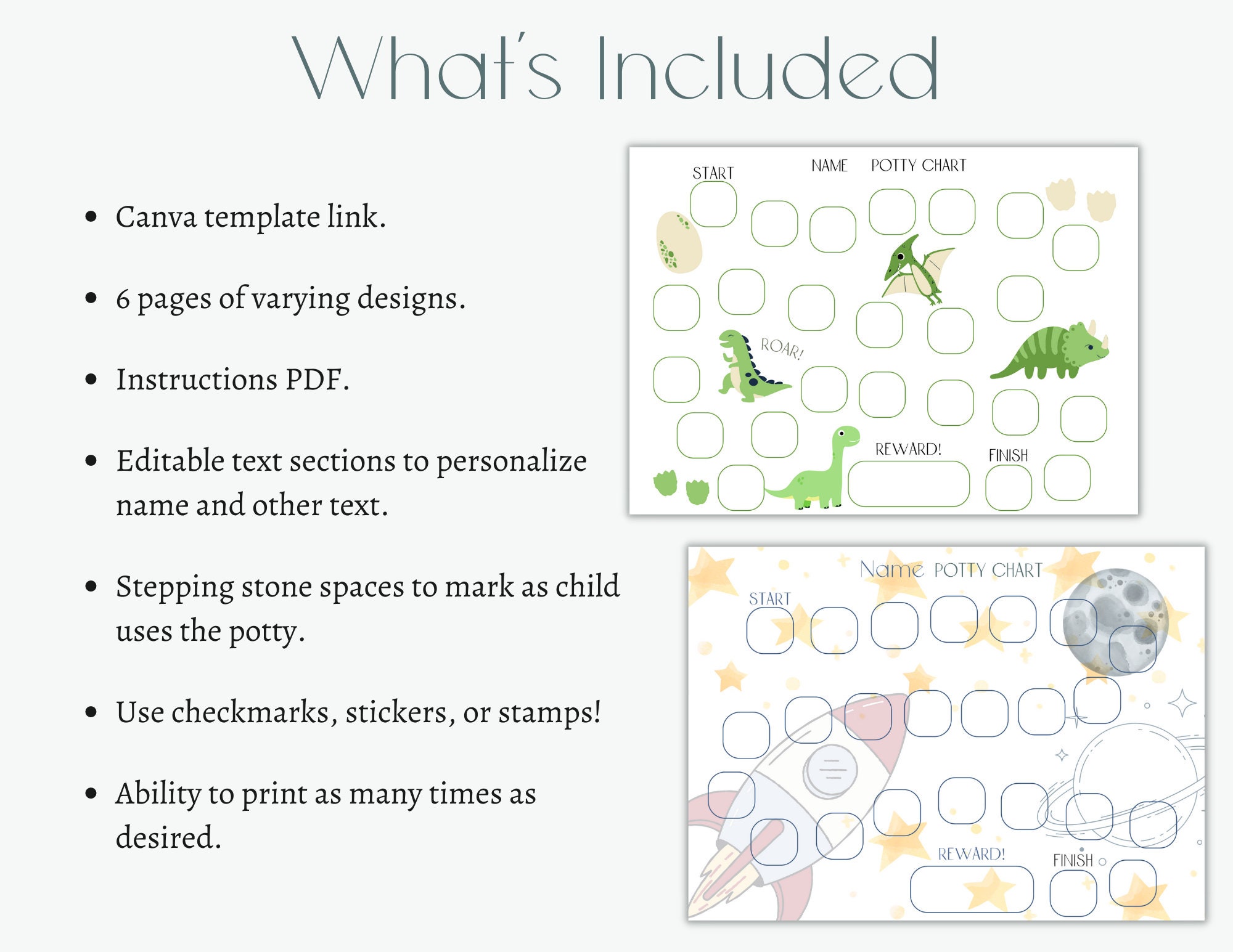 What's Included

• Canva template link.

• 6 pages of varying designs.

• Instructions PDF.

• Editable text sections to personalize name and other text.

• Stepping stone spaces to mark as child uses the potty.

• Use checkmarks, stickers, or stamps!

• Ability to print as many times as desired.

START

NAME POTTY CHART

ROAR!

REWARD!

FINISH

Name POTTY CHART

START

REWARD!

FINISH